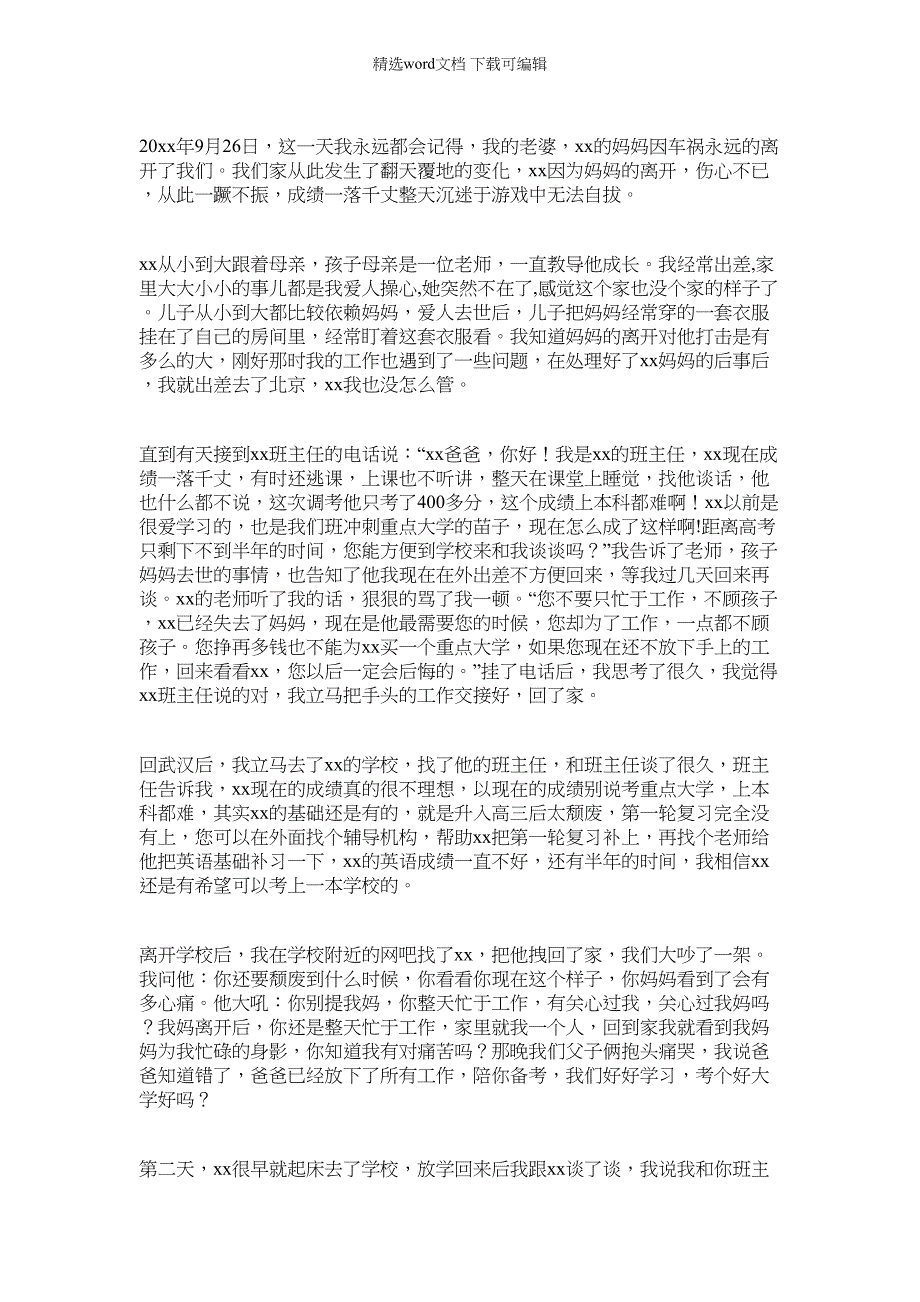 精选word文档 下载可编辑

20xx年9月26日，这一天我永远都会记得，我的老婆，xx的妈妈因车祸永远的离开了我们。我们家从此发生了翻天覆地的变化，xx因为妈妈的离开，伤心不已，从此一蹶不振，成绩一落千丈整天沉迷于游戏中无法自拔。

xx从小到大跟着母亲，孩子母亲是一位老师，一直教导他成长。我经常出差,家里大大小小的事儿都是我爱人操心,她突然不在了,感觉这个家也没个家的样子了。儿子从小到大都比较依赖妈妈，爱人去世后，儿子把妈妈经常穿的一套衣服挂在了自己的房间里，经常盯着这套衣服看。我知道妈妈的离开对他打击是有多么的大，刚好那时我的工作也遇到了一些问题，在处理好了xx妈妈的后事后，我就出差去了北京，xx我也没怎么管。

直到有天接到xx班主任的电话说：“xx爸爸，你好！我是xx的班主任，xx现在成绩一落千丈，有时还逃课，上课也不听讲，整天在课堂上睡觉，找他谈话，他也什么都不说，这次调考他只考了400多分，这个成绩上本科都难啊！xx以前是很爱学习的，也是我们班冲刺重点大学的苗子，现在怎么成了这样啊!距离高考只剩下不到半年的时间，您能方便到学校来和我谈谈吗？”我告诉了老师，孩子妈妈去世的事情，也告知了他我现在在外出差不方便回来，等我过几天回来再谈。xx的老师听了我的话，狠狠的骂了我一顿。“您不要只忙于工作，不顾孩子，xx已经失去了妈妈，现在是他最需要您的时候，您却为了工作，一点都不顾孩子。您挣再多钱也不能为xx买一个重点大学，如果您现在还不放下手上的工作，回来看看xx，您以后一定会后悔的。”挂了电话后，我思考了很久，我觉得xx班主任说的对，我立马把手头的工作交接好，回了家。

回武汉后，我立马去了xx的学校，找了他的班主任，和班主任谈了很久，班主任告诉我，xx现在的成绩真的很不理想，以现在的成绩别说考重点大学，上本科都难，其实xx的基础还是有的，就是升入高三后太颓废，第一轮复习完全没有上，您可以在外面找个辅导机构，帮助xx把第一轮复习补上，再找个老师给他把英语基础补习一下，xx的英语成绩一直不好，还有半年的时间，我相信xx还是有希望可以考上一本学校的。

离开学校后，我在学校附近的网吧找了xx，把他拽回了家，我们大吵了一架。我问他：你还要颓废到什么时候，你看看你现在这个样子，你妈妈看到了会有多心痛。他大吼：你别提我妈，你整天忙于工作，有关心过我，关心过我妈吗？我妈离开后，你还是整天忙于工作，家里就我一个人，回到家我就看到我妈妈为我忙碌的身影，你知道我有对痛苦吗？那晚我们父子俩抱头痛哭，我说爸爸知道错了，爸爸已经放下了所有工作，陪你备考，我们好好学习，考个好大学好吗？

第二天，xx很早就起床去了学校，放学回来后我跟xx谈了谈，我说我和你班主